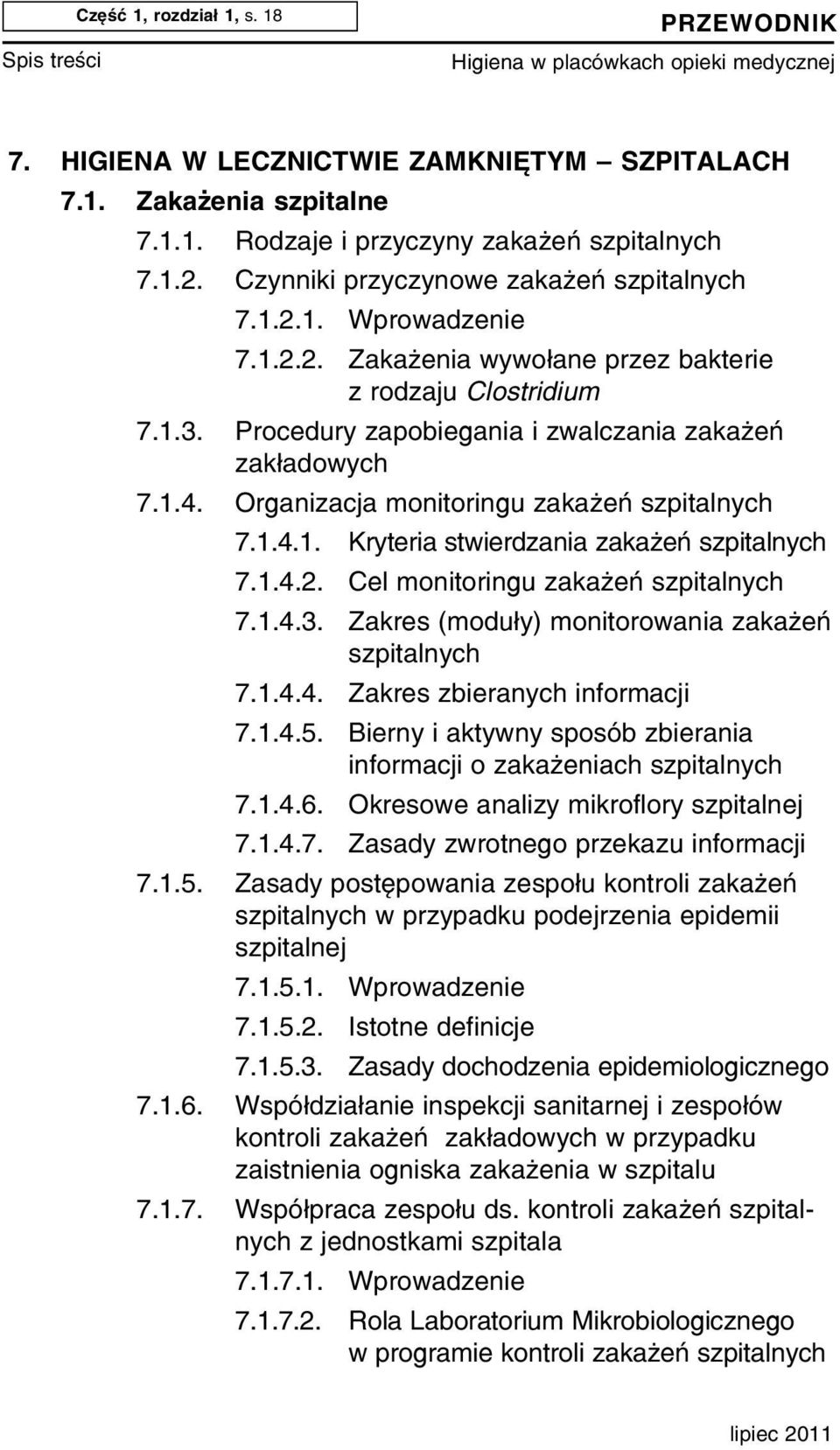 Część 1, rozdział 1, s. 18

PRZEWODNIK

Spis treści

Higiena w placówkach opieki medycznej

7. HIGIENA W LECZNICTWIE ZAMKNIĘTYM – SZPITALACH

7.1. Zakażenia szpitalne

7.1.1. Rodzaje i przyczyny zakażeń szpitalnych

7.1.2. Czynniki przyczynowe zakażeń szpitalnych

7.1.2.1. Wprowadzenie

7.1.2.2. Zakażenia wywołane przez bakterie z rodzaju Clostridium

7.1.3. Procedury zapobiegania i zwalczania zakażeń zakładowych

7.1.4. Organizacja monitoringu zakażeń szpitalnych

7.1.4.1. Kryteria stwierdzania zakażeń szpitalnych

7.1.4.2. Cel monitoringu zakażeń szpitalnych

7.1.4.3. Zakres (moduły) monitorowania zakażeń szpitalnych

7.1.4.4. Zakres zbieranych informacji

7.1.4.5. Bierny i aktywny sposób zbierania informacji o zakażeniach szpitalnych

7.1.4.6. Okresowe analizy mikroflory szpitalnej

7.1.4.7. Zasady zwrotnego przekazu informacji

7.1.5. Zasady postępowania zespołu kontroli zakażeń szpitalnych w przypadku podejrzenia epidemii szpitalnej

7.1.5.1. Wprowadzenie

7.1.5.2. Istotne definicje

7.1.5.3. Zasady dochodzenia epidemiologicznego

7.1.6. Współdziałanie inspekcji sanitarnej i zespołów kontroli zakażeń zakładowych w przypadku zaistnienia ogniska zakażenia w szpitalu

7.1.7. Współpraca zespołu ds. kontroli zakażeń szpitalnych z jednostkami szpitala

7.1.7.1. Wprowadzenie

7.1.7.2. Rola Laboratorium Mikrobiologicznego w programie kontroli zakażeń szpitalnych

lipiec 2011